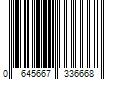 0 645667 336668